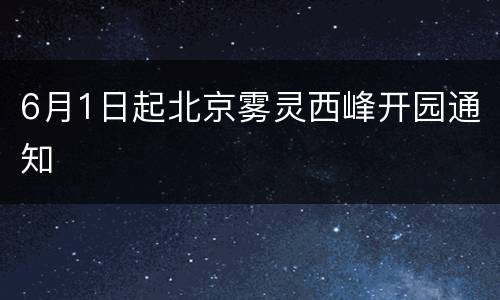 6月1日起北京雾灵西峰开园通知